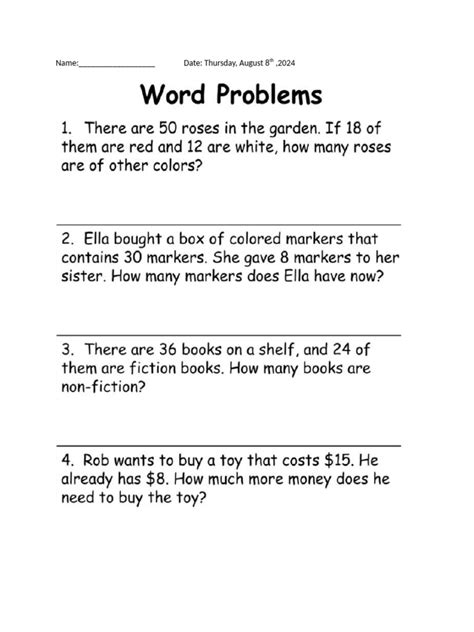 Name:________________ Date: Thursday, August 8$^{th}$ ,2024

Word Problems

1. There are 50 roses in the garden. If 18 of them are red and 12 are white, how many roses are of other colors?

2. Ella bought a box of colored markers that contains 30 markers. She gave 8 markers to her sister. How many markers does Ella have now?

3. There are 36 books on a shelf, and 24 of them are fiction books. How many books are non-fiction?

4. Rob wants to buy a toy that costs \$15. He already has \$8. How much more money does he need to buy the toy?